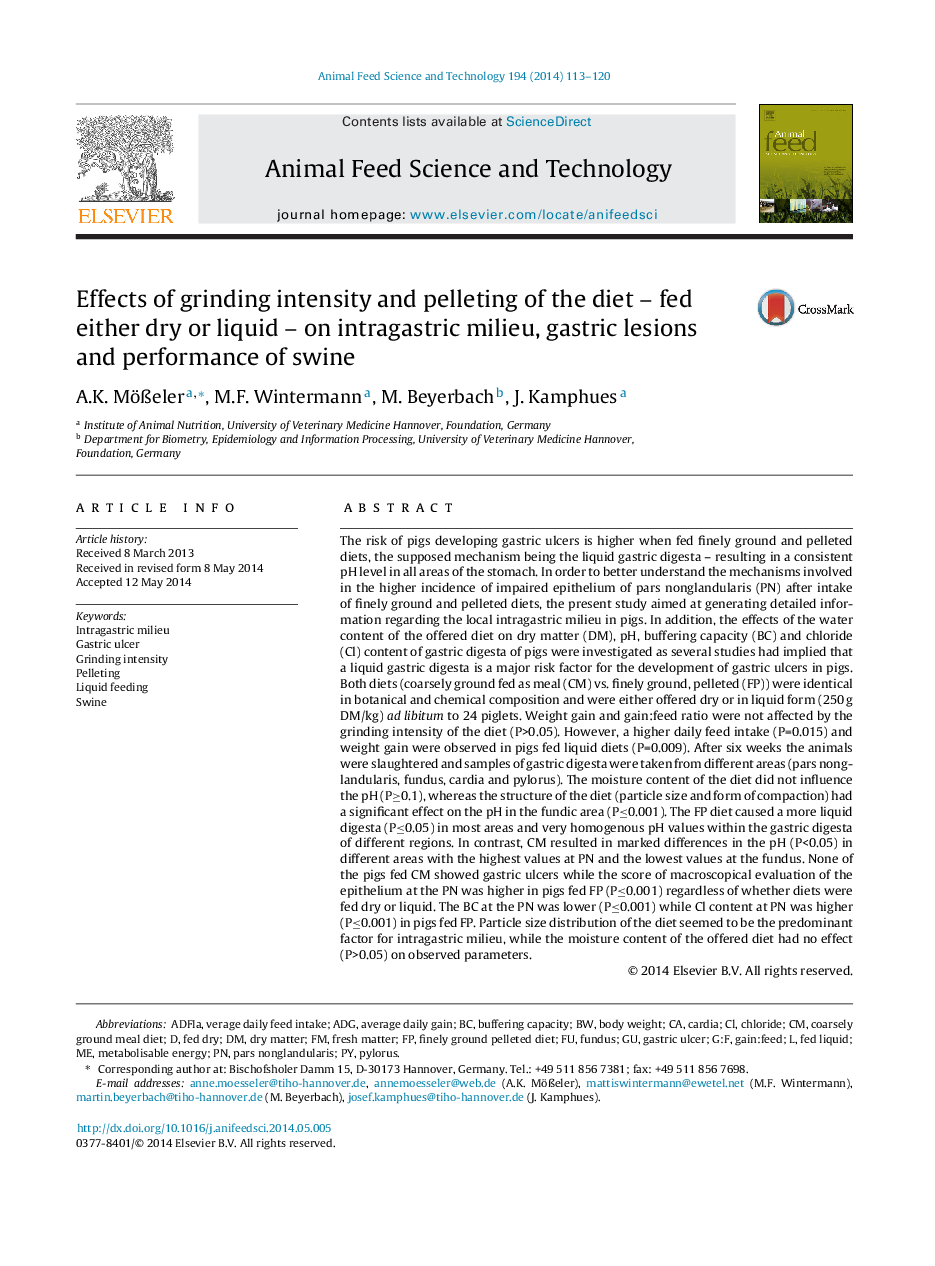 Animal Feed Science and Technology 194 (2014) 113–120

ELSEVIER

Contents lists available at ScienceDirect

Animal Feed Science and Technology

journal homepage: www.elsevier.com/locate/anifeedsci

Animal feed

Effects of grinding intensity and pelleting of the diet – fed either dry or liquid – on intragastric milieu, gastric lesions and performance of swine

CrossMark

A.K. Mößeler$^{a,*}$, M.F. Wintermann$^{a}$, M. Beyerbach$^{b}$, J. Kamphues$^{a}$

$^{a}$ Institute of Animal Nutrition, University of Veterinary Medicine Hannover, Foundation, Germany
$^{b}$ Department for Biometry, Epidemiology and Information Processing, University of Veterinary Medicine Hannover, Foundation, Germany

ARTICLE INFO

Article history:
Received 8 March 2013
Received in revised form 8 May 2014
Accepted 12 May 2014

Keywords:
Intragastric milieu
Gastric ulcer
Grinding intensity
Pelleting
Liquid feeding
Swine

ABSTRACT

The risk of pigs developing gastric ulcers is higher when fed finely ground and pelleted diets, the supposed mechanism being the liquid gastric digesta – resulting in a consistent pH level in all areas of the stomach. In order to better understand the mechanisms involved in the higher incidence of impaired epithelium of pars nonglandularis (PN) after intake of finely ground and pelleted diets, the present study aimed at generating detailed information regarding the local intragastric milieu in pigs. In addition, the effects of the water content of the offered diet on dry matter (DM), pH, buffering capacity (BC) and chloride (Cl) content of gastric digesta of pigs were investigated as several studies had implied that a liquid gastric digesta is a major risk factor for the development of gastric ulcers in pigs. Both diets (coarsely ground fed as meal (CM) vs. finely ground, pelleted (FP)) were identical in botanical and chemical composition and were either offered dry or in liquid form (250 g DM/kg) ad libitum to 24 piglets. Weight gain and gain:feed ratio were not affected by the grinding intensity of the diet (P>0.05). However, a higher daily feed intake (P=0.015) and weight gain were observed in pigs fed liquid diets (P=0.009). After six weeks the animals were slaughtered and samples of gastric digesta were taken from different areas (pars nonglandularis, fundus, cardia and pylorus). The moisture content of the diet did not influence the pH (P≥0.1), whereas the structure of the diet (particle size and form of compaction) had a significant effect on the pH in the fundic area (P≤0.001). The FP diet caused a more liquid digesta (P≤0.05) in most areas and very homogenous pH values within the gastric digesta of different regions. In contrast, CM resulted in marked differences in the pH (P<0.05) in different areas with the highest values at PN and the lowest values at the fundus. None of the pigs fed CM showed gastric ulcers while the score of macroscopical evaluation of the epithelium at the PN was higher in pigs fed FP (P≤0.001) regardless of whether diets were fed dry or liquid. The BC at the PN was lower (P≤0.001) while Cl content at PN was higher (P≤0.001) in pigs fed FP. Particle size distribution of the diet seemed to be the predominant factor for intragastric milieu, while the moisture content of the offered diet had no effect (P>0.05) on observed parameters.

© 2014 Elsevier B.V. All rights reserved.

Abbreviations: ADFIa, verage daily feed intake; ADG, average daily gain; BC, buffering capacity; BW, body weight; CA, cardia; Cl, chloride; CM, coarsely ground meal diet; D, fed dry; DM, dry matter; FM, fresh matter; FP, finely ground pelleted diet; FU, fundus; GU, gastric ulcer; G:F, gain:feed; L, fed liquid; ME, metabolisable energy; PN, pars nonglandularis; PY, pylorus.
* Corresponding author at: Bischofsholer Damm 15, D-30173 Hannover, Germany. Tel.: +49 511 856 7381; fax: +49 511 856 7698.
E-mail addresses: anne.moesseler@tiho-hannover.de, annemoesseler@web.de (A.K. Mößeler), mattiswintermann@ewetel.net (M.F. Wintermann), martin.beyerbach@tiho-hannover.de (M. Beyerbach), josef.kamphues@tiho-hannover.de (J. Kamphues).

http://dx.doi.org/10.1016/j.anifeedsci.2014.05.005
0377-8401/© 2014 Elsevier B.V. All rights reserved.